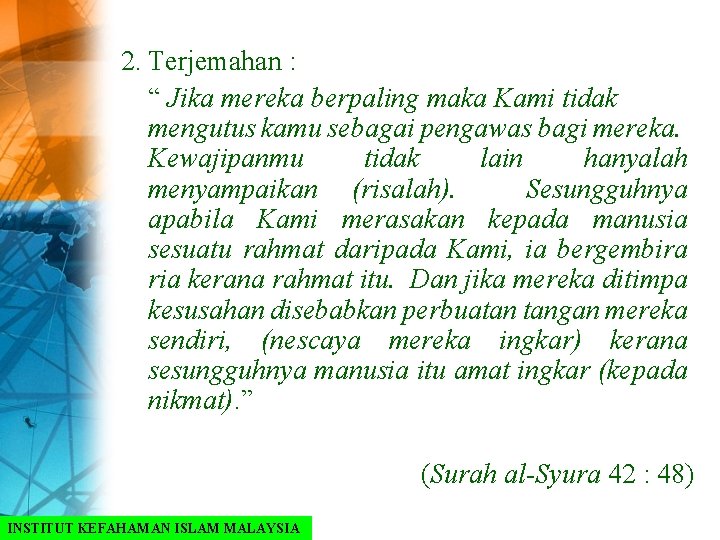 2. Terjemahan :

" Jika mereka berpaling maka Kami tidak mengutus kamu sebagai pengawas bagi mereka. Kewajipanmu tidak lain hanyalah menyampaikan (risalah). Sesungguhnya apabila Kami merasakan kepada manusia sesuatu rahmat daripada Kami, ia bergembira ria kerana rahmat itu. Dan jika mereka ditimpa kesusahan disebabkan perbuatan tangan mereka sendiri, (nescaya mereka ingkar) kerana sesungguhnya manusia itu amat ingkar (kepada nikmat)."

(Surah al-Syura 42 : 48)

INSTITUT KEFAHAMAN ISLAM MALAYSIA